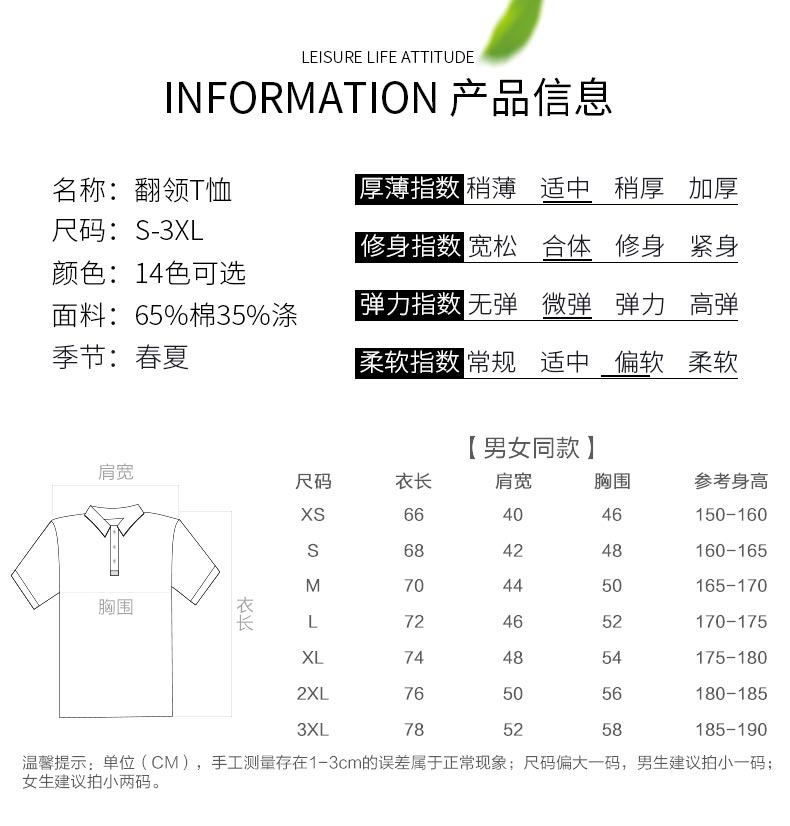 LEISURE LIFE ATTITUDE

INFORMATION 产品信息

名称：翻领T恤
尺码：S-3XL
颜色：14色可选
面料：65%棉35%涤
季节：春夏

厚薄指数 稍薄 适中 稍厚 加厚
修身指数 宽松 合体 修身 紧身
弹力指数 无弹 微弹 弹力 高弹
柔软指数 常规 适中 偏软 柔软

肩宽
胸围
衣长

【男女同款】

| 尺码 | 衣长 | 肩宽 | 胸围 | 参考身高 |
|---|---|---|---|---|
| XS | 66 | 40 | 46 | 150-160 |
| S | 68 | 42 | 48 | 160-165 |
| M | 70 | 44 | 50 | 165-170 |
| L | 72 | 46 | 52 | 170-175 |
| XL | 74 | 48 | 54 | 175-180 |
| 2XL | 76 | 50 | 56 | 180-185 |
| 3XL | 78 | 52 | 58 | 185-190 |

温馨提示：单位（CM），手工测量存在1-3cm的误差属于正常现象；尺码偏大一码，男生建议拍小一码；女生建议拍小两码。